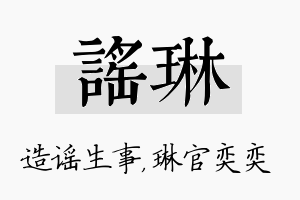 謠琳

造谣生事,琳官奕奕